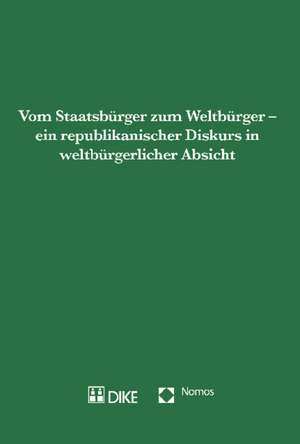 Vom Staatsbürger zum Weltbürger – ein republikanischer Diskurs in weltbürgerlicher Absicht

DIKE

Nomos